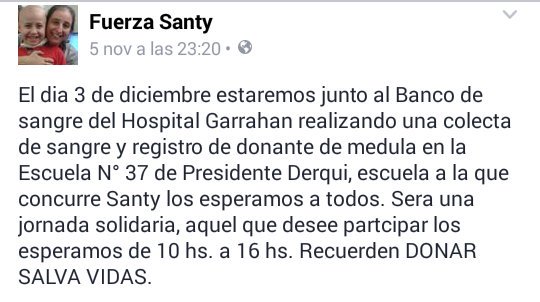 Fuerza Santy
5 nov a las 23:20 •

El dia 3 de diciembre estaremos junto al Banco de sangre del Hospital Garrahan realizando una colecta de sangre y registro de donante de medula en la Escuela N° 37 de Presidente Derqui, escuela a la que concurre Santy los esperamos a todos. Sera una jornada solidaria, aquel que desee partcipar los esperamos de 10 hs. a 16 hs. Recuerden DONAR SALVA VIDAS.